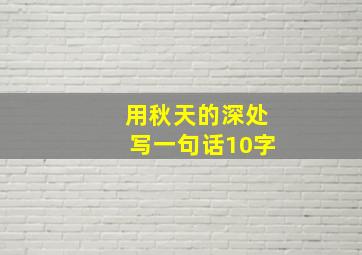 用秋天的深处
写一句话10字